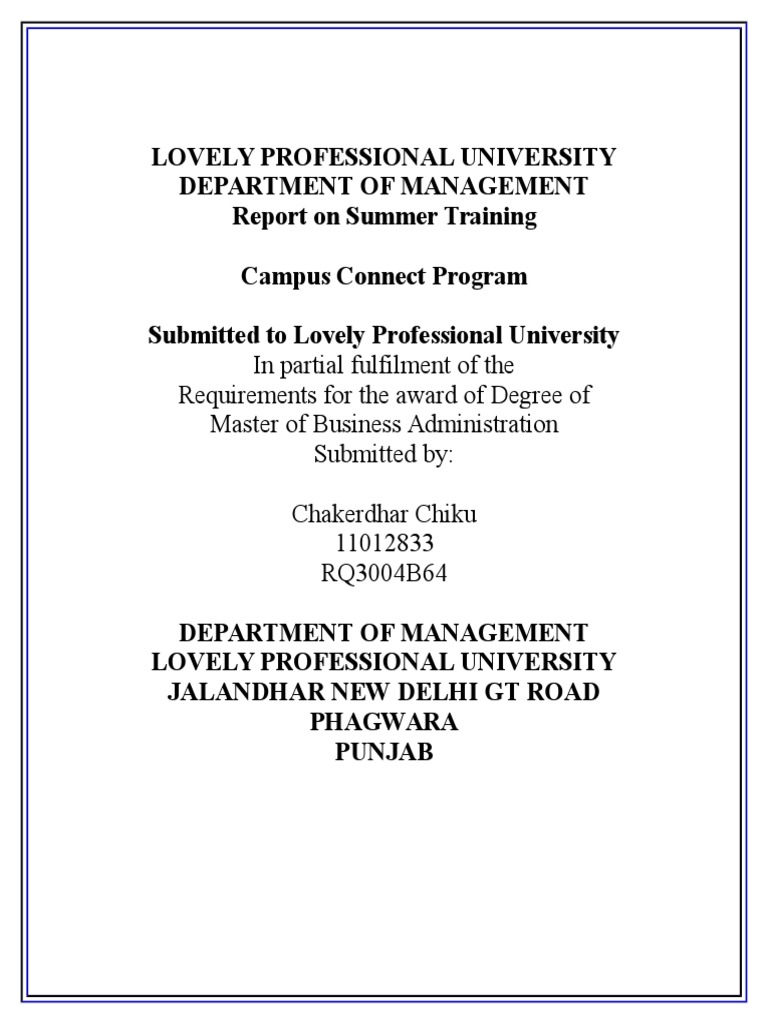 LOVELY PROFESSIONAL UNIVERSITY
DEPARTMENT OF MANAGEMENT
Report on Summer Training

Campus Connect Program

Submitted to Lovely Professional University
In partial fulfilment of the
Requirements for the award of Degree of
Master of Business Administration
Submitted by:

Chakerdhar Chiku
11012833
RQ3004B64

DEPARTMENT OF MANAGEMENT
LOVELY PROFESSIONAL UNIVERSITY
JALANDHAR NEW DELHI GT ROAD
PHAGWARA
PUNJAB